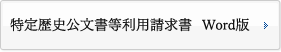 特定歴史公文書等利用請求書　Word版